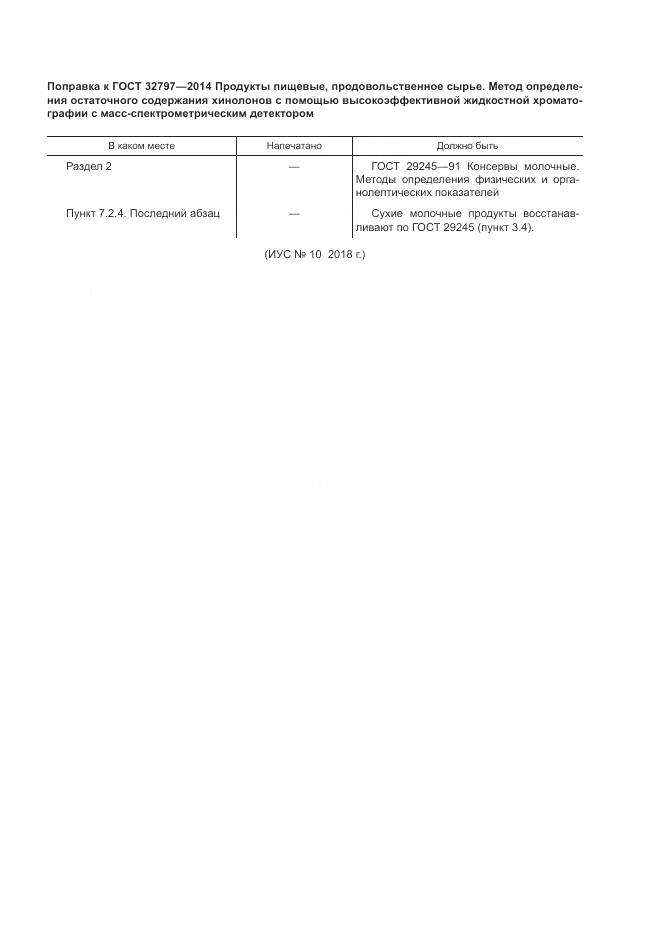 Поправка к ГОСТ 32797—2014 Продукты пищевые, продовольственное сырье. Метод определения остаточного содержания хинолонов с помощью высокоэффективной жидкостной хроматографии с масс-спектрометрическим детектором

| В каком месте | Напечатано | Должно быть |
|---|---|---|
| Раздел 2 | — | ГОСТ 29245—91 Консервы молочные. Методы определения физических и органолептических показателей |
| Пункт 7.2.4. Последний абзац | — | Сухие молочные продукты восстанавливают по ГОСТ 29245 (пункт 3.4). |

(ИУС № 10 2018 г.)